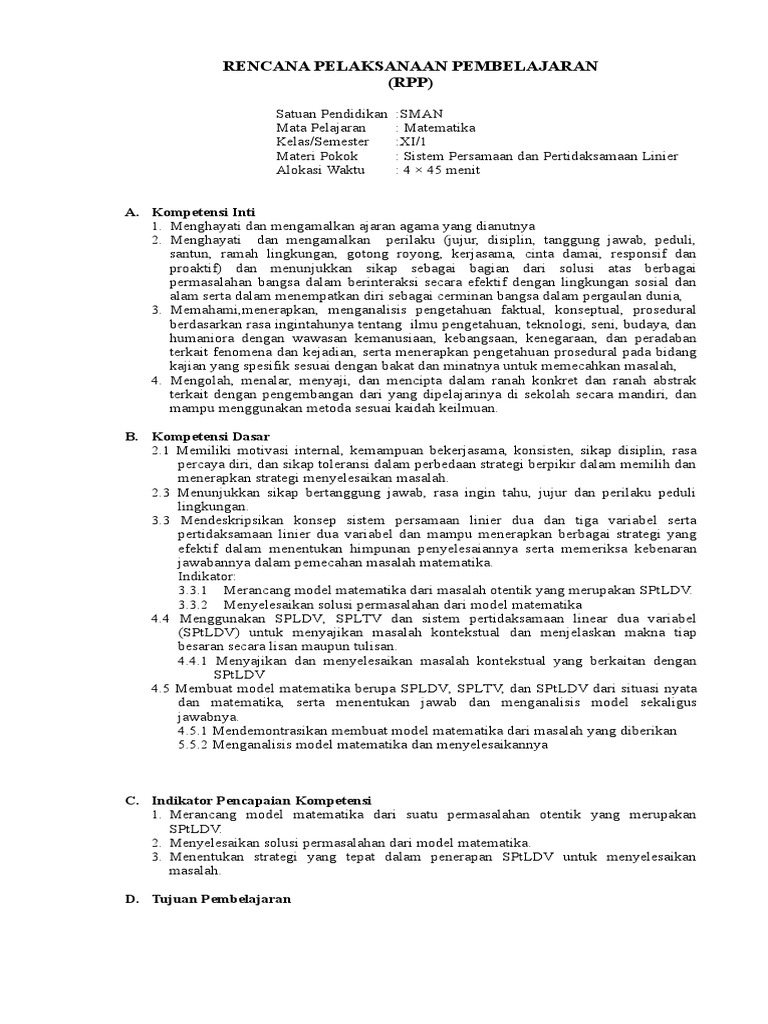 RENCANA PELAKSANAAN PEMBELAJARAN
(RPP)

Satuan Pendidikan :SMAN
Mata Pelajaran : Matematika
Kelas/Semester :XI/1
Materi Pokok : Sistem Persamaan dan Pertidaksamaan Linier
Alokasi Waktu : 4 × 45 menit

A. Kompetensi Inti
1. Menghayati dan mengamalkan ajaran agama yang dianutnya
2. Menghayati dan mengamalkan perilaku (jujur, disiplin, tanggung jawab, peduli, santun, ramah lingkungan, gotong royong, kerjasama, cinta damai, responsif dan proaktif) dan menunjukkan sikap sebagai bagian dari solusi atas berbagai permasalahan bangsa dalam berinteraksi secara efektif dengan lingkungan sosial dan alam serta dalam menempatkan diri sebagai cerminan bangsa dalam pergaulan dunia,
3. Memahami,menerapkan, menganalisis pengetahuan faktual, konseptual, prosedural berdasarkan rasa ingintahunya tentang ilmu pengetahuan, teknologi, seni, budaya, dan humaniora dengan wawasan kemanusiaan, kebangsaan, kenegaraan, dan peradaban terkait fenomena dan kejadian, serta menerapkan pengetahuan prosedural pada bidang kajian yang spesifik sesuai dengan bakat dan minatnya untuk memecahkan masalah,
4. Mengolah, menalar, menyaji, dan mencipta dalam ranah konkret dan ranah abstrak terkait dengan pengembangan dari yang dipelajarinya di sekolah secara mandiri, dan mampu menggunakan metoda sesuai kaidah keilmuan.

B. Kompetensi Dasar
2.1 Memiliki motivasi internal, kemampuan bekerjasama, konsisten, sikap disiplin, rasa percaya diri, dan sikap toleransi dalam perbedaan strategi berpikir dalam memilih dan menerapkan strategi menyelesaikan masalah.
2.3 Menunjukkan sikap bertanggung jawab, rasa ingin tahu, jujur dan perilaku peduli lingkungan.
3.3 Mendeskripsikan konsep sistem persamaan linier dua dan tiga variabel serta pertidaksamaan linier dua variabel dan mampu menerapkan berbagai strategi yang efektif dalam menentukan himpunan penyelesaiannya serta memeriksa kebenaran jawabannya dalam pemecahan masalah matematika.
Indikator:
3.3.1 Merancang model matematika dari masalah otentik yang merupakan SPtLDV.
3.3.2 Menyelesaikan solusi permasalahan dari model matematika
4.4 Menggunakan SPLDV, SPLTV dan sistem pertidaksamaan linear dua variabel (SPtLDV) untuk menyajikan masalah kontekstual dan menjelaskan makna tiap besaran secara lisan maupun tulisan.
4.4.1 Menyajikan dan menyelesaikan masalah kontekstual yang berkaitan dengan SPtLDV
4.5 Membuat model matematika berupa SPLDV, SPLTV, dan SPtLDV dari situasi nyata dan matematika, serta menentukan jawab dan menganalisis model sekaligus jawabnya.
4.5.1 Mendemontrasikan membuat model matematika dari masalah yang diberikan
5.5.2 Menganalisis model matematika dan menyelesaikannya

C. Indikator Pencapaian Kompetensi
1. Merancang model matematika dari suatu permasalahan otentik yang merupakan SPtLDV.
2. Menyelesaikan solusi permasalahan dari model matematika.
3. Menentukan strategi yang tepat dalam penerapan SPtLDV untuk menyelesaikan masalah.

D. Tujuan Pembelajaran